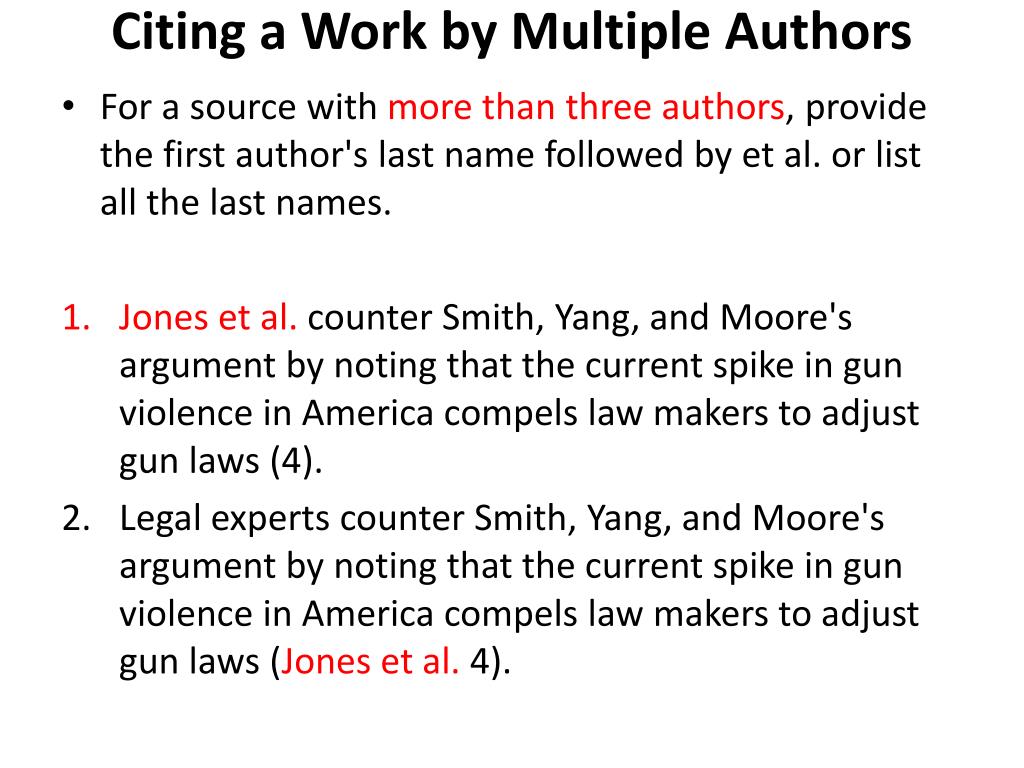 Citing a Work by Multiple Authors

• For a source with more than three authors, provide the first author's last name followed by et al. or list all the last names.

1. Jones et al. counter Smith, Yang, and Moore's argument by noting that the current spike in gun violence in America compels law makers to adjust gun laws (4).
2. Legal experts counter Smith, Yang, and Moore's argument by noting that the current spike in gun violence in America compels law makers to adjust gun laws (Jones et al. 4).